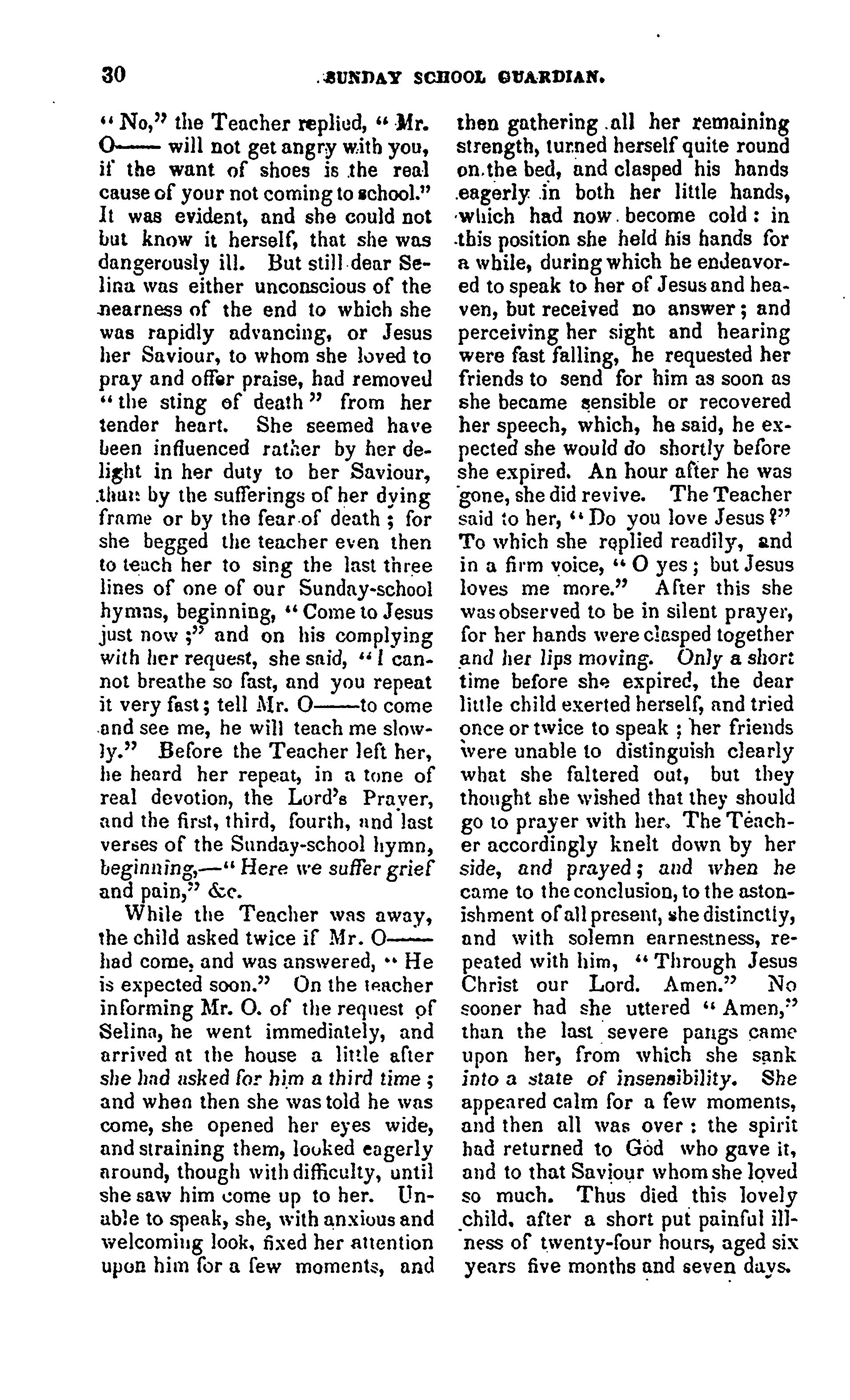 30 SUNDAY SCHOOL GUARDIAN.

"No," the Teacher replied, "Mr. O—— will not get angry with you, if the want of shoes is the real cause of your not coming to school." It was evident, and she could not but know it herself, that she was dangerously ill. But still dear Selina was either unconscious of the nearness of the end to which she was rapidly advancing, or Jesus her Saviour, to whom she loved to pray and offer praise, had removed "the sting of death" from her tender heart. She seemed have been influenced rather by her delight in her duty to her Saviour, than by the sufferings of her dying frame or by the fear of death; for she begged the teacher even then to teach her to sing the last three lines of one of our Sunday-school hymns, beginning, "Come to Jesus just now;" and on his complying with her request, she said, "I cannot breathe so fast, and you repeat it very fast; tell Mr. O——to come and see me, he will teach me slowly." Before the Teacher left her, he heard her repeat, in a tone of real devotion, the Lord's Prayer, and the first, third, fourth, and last verses of the Sunday-school hymn, beginning,—"Here we suffer grief and pain," &c.

While the Teacher was away, the child asked twice if Mr. O—— had come, and was answered, "He is expected soon." On the teacher informing Mr. O. of the request of Selina, he went immediately, and arrived at the house a little after she had asked for him a third time; and when then she was told he was come, she opened her eyes wide, and straining them, looked eagerly around, though with difficulty, until she saw him come up to her. Unable to speak, she, with anxious and welcoming look, fixed her attention upon him for a few moments, and then gathering all her remaining strength, turned herself quite round on the bed, and clasped his hands eagerly in both her little hands, which had now become cold: in this position she held his hands for a while, during which he endeavored to speak to her of Jesus and heaven, but received no answer; and perceiving her sight and hearing were fast falling, he requested her friends to send for him as soon as she became sensible or recovered her speech, which, he said, he expected she would do shortly before she expired. An hour after he was gone, she did revive. The Teacher said to her, "Do you love Jesus?" To which she replied readily, and in a firm voice, "O yes; but Jesus loves me more." After this she was observed to be in silent prayer, for her hands were clasped together and her lips moving. Only a short time before she expired, the dear little child exerted herself, and tried once or twice to speak; her friends were unable to distinguish clearly what she faltered out, but they thought she wished that they should go to prayer with her. The Teacher accordingly knelt down by her side, and prayed; and when he came to the conclusion, to the astonishment of all present, she distinctly, and with solemn earnestness, repeated with him, "Through Jesus Christ our Lord. Amen." No sooner had she uttered "Amen," than the last severe pangs came upon her, from which she sank into a state of insensibility. She appeared calm for a few moments, and then all was over: the spirit had returned to God who gave it, and to that Saviour whom she loved so much. Thus died this lovely child, after a short put painful illness of twenty-four hours, aged six years five months and seven days.